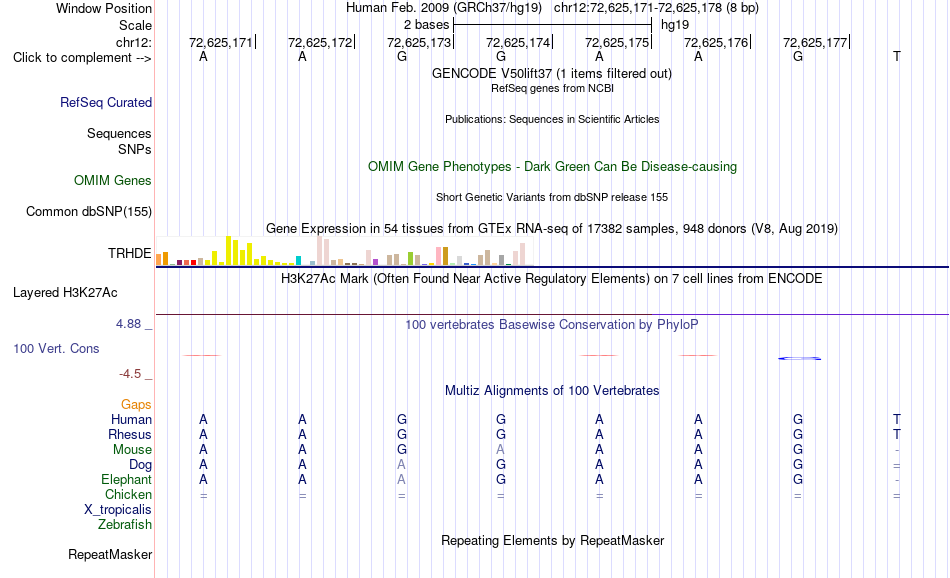 Window Position Human Feb. 2009 (GRCh37/hg19) chr12:72,625,171-72,625,178 (8 bp)
Scale 2 bases hg19
chr12: 72,625,171 72,625,172 72,625,173 72,625,174 72,625,175 72,625,176 72,625,177
Click to complement --> A A G G A A G T
GENCODE V50lift37 (1 items filtered out)
RefSeq genes from NCBI
RefSeq Curated
Publications: Sequences in Scientific Articles
Sequences
SNPs
OMIM Gene Phenotypes - Dark Green Can Be Disease-causing
OMIM Genes
Short Genetic Variants from dbSNP release 155
Common dbSNP(155)
Gene Expression in 54 tissues from GTEx RNA-seq of 17382 samples, 948 donors (V8, Aug 2019)
TRHDE
H3K27Ac Mark (Often Found Near Active Regulatory Elements) on 7 cell lines from ENCODE
Layered H3K27Ac
4.88 _
100 vertebrates Basewise Conservation by PhyloP
100 Vert. Cons
-4.5 _
Multiz Alignments of 100 Vertebrates
Gaps
Human A A G G A A G T
Rhesus A A G G A A G T
Mouse A A G A A A G -
Dog A A A G A A G =
Elephant A A A G A A G -
Chicken = = = = = = = =
X_tropicalis
Zebrafish
Repeating Elements by RepeatMasker
RepeatMasker